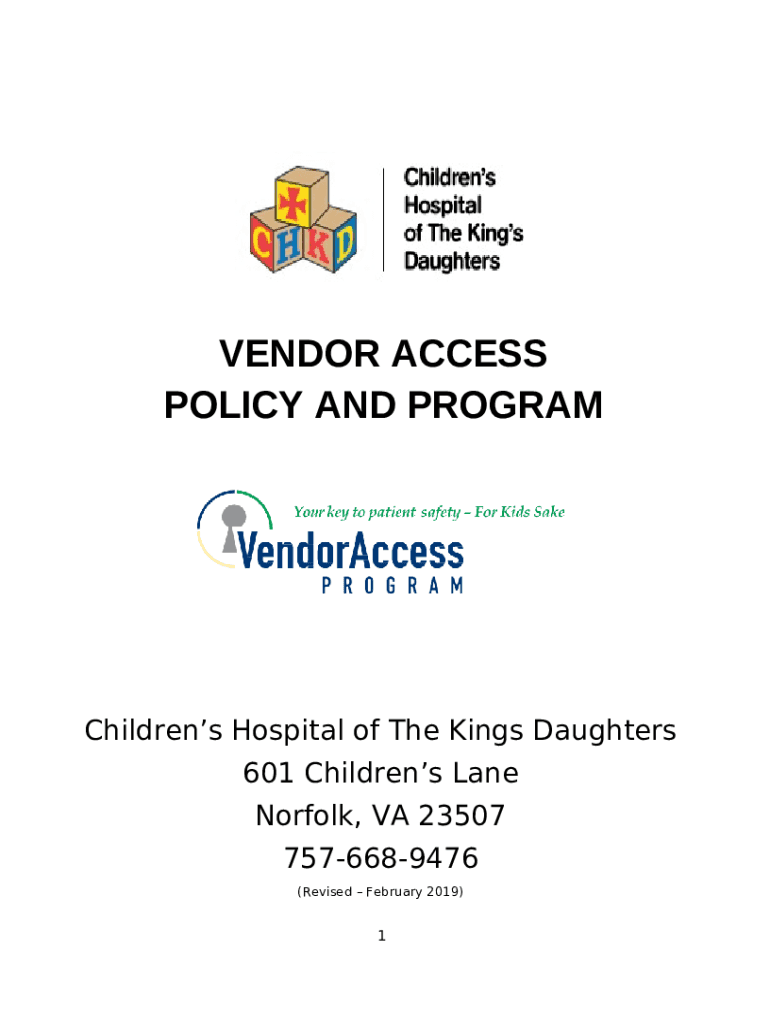 CHKD

Children's Hospital of The King's Daughters

VENDOR ACCESS
POLICY AND PROGRAM

Your key to patient safety – For Kids Sake

VendorAccess
PROGRAM

Children's Hospital of The Kings Daughters
601 Children's Lane
Norfolk, VA 23507
757-668-9476
(Revised – February 2019)

1